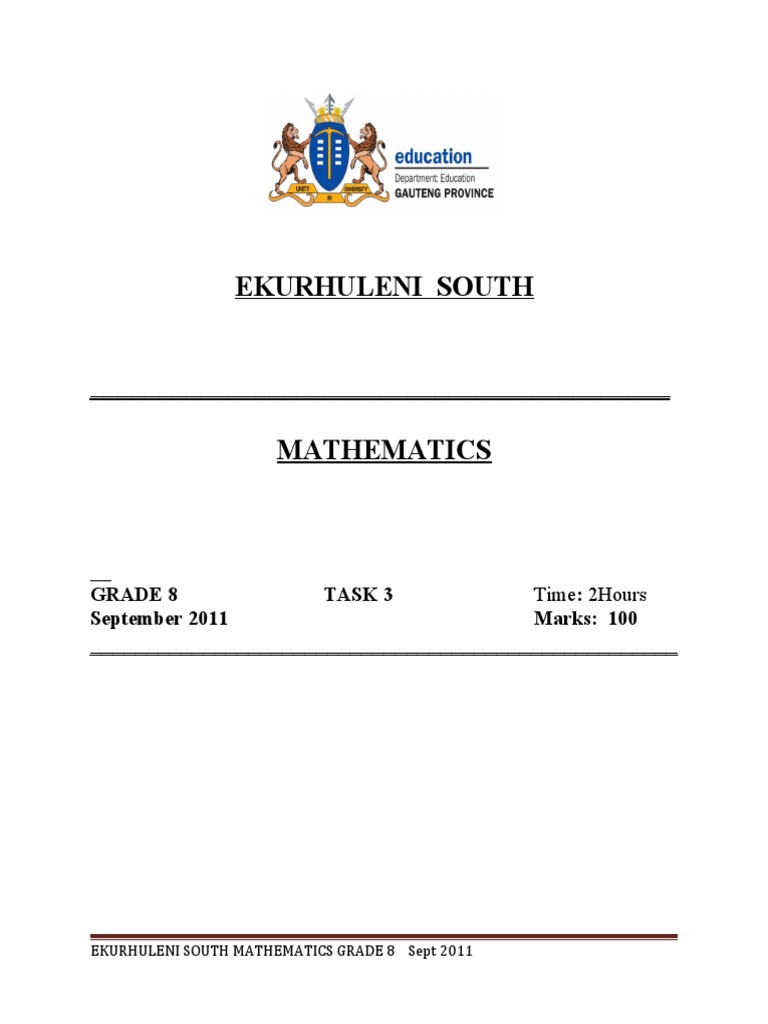 UNITY IN DIVERSITY

education
Department: Education
GAUTENG PROVINCE

EKURHULENI SOUTH

MATHEMATICS

GRADE 8 TASK 3 Time: 2Hours
September 2011 Marks: 100

EKURHULENI SOUTH MATHEMATICS GRADE 8 Sept 2011